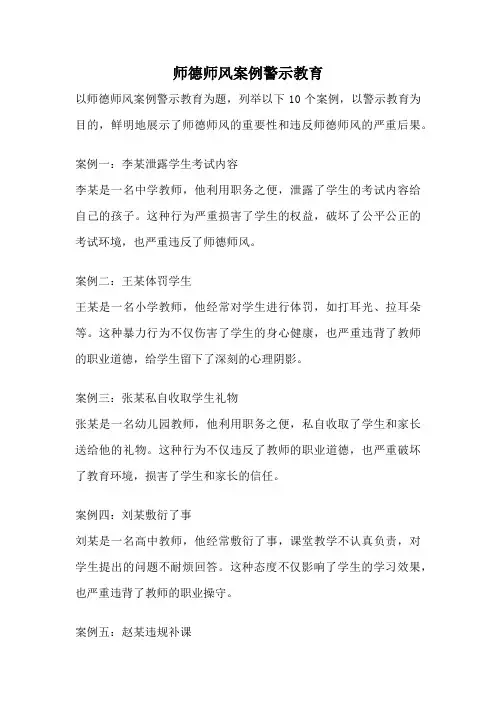 师德师风案例警示教育

以师德师风案例警示教育为题，列举以下 10 个案例，以警示教育为目的，鲜明地展示了师德师风的重要性和违反师德师风的严重后果。

案例一：李某泄露学生考试内容

李某是一名中学教师，他利用职务之便，泄露了学生的考试内容给自己的孩子。这种行为严重损害了学生的权益，破坏了公平公正的考试环境，也严重违反了师德师风。

案例二：王某体罚学生

王某是一名小学教师，他经常对学生进行体罚，如打耳光、拉耳朵等。这种暴力行为不仅伤害了学生的身心健康，也严重违背了教师的职业道德，给学生留下了深刻的心理阴影。

案例三：张某私自收取学生礼物

张某是一名幼儿园教师，他利用职务之便，私自收取了学生和家长送给他的礼物。这种行为不仅违反了教师的职业道德，也严重破坏了教育环境，损害了学生和家长的信任。

案例四：刘某敷衍了事

刘某是一名高中教师，他经常敷衍了事，课堂教学不认真负责，对学生提出的问题不耐烦回答。这种态度不仅影响了学生的学习效果，也严重违背了教师的职业操守。

案例五：赵某违规补课